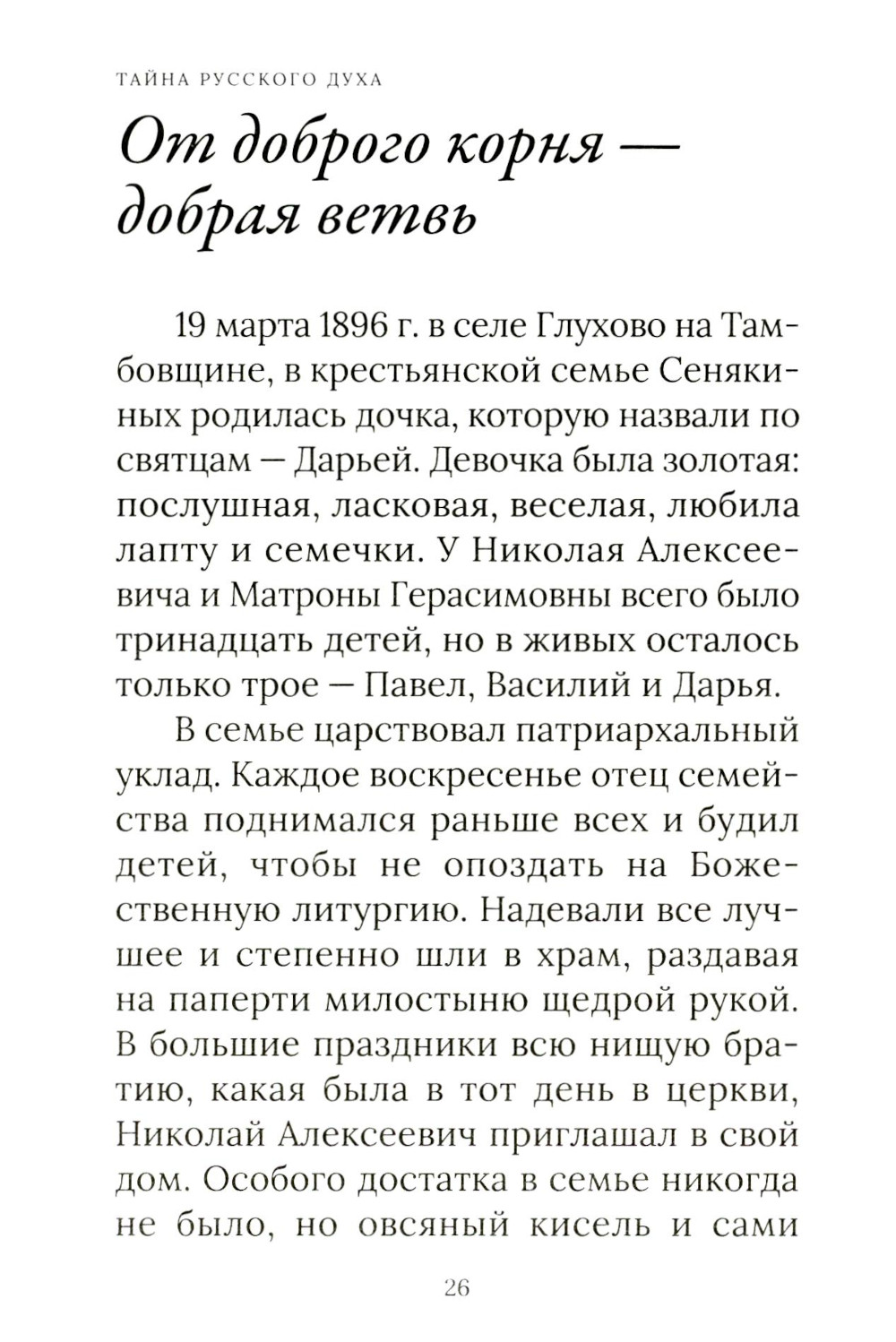 ТАЙНА РУССКОГО ДУХА

От доброго корня — добрая ветвь

19 марта 1896 г. в селе Глухово на Тамбовщине, в крестьянской семье Сенякиных родилась дочка, которую назвали по святцам — Дарьей. Девочка была золотая: послушная, ласковая, веселая, любила лапту и семечки. У Николая Алексеевича и Матроны Герасимовны всего было тринадцать детей, но в живых осталось только трое — Павел, Василий и Дарья.

В семье царствовал патриархальный уклад. Каждое воскресенье отец семейства поднимался раньше всех и будил детей, чтобы не опоздать на Божественную литургию. Надевали все лучшее и степенно шли в храм, раздавая на паперти милостыню щедрой рукой. В большие праздники всю нищую братию, какая была в тот день в церкви, Николай Алексеевич приглашал в свой дом. Особого достатка в семье никогда не было, но овсяный кисель и сами

26